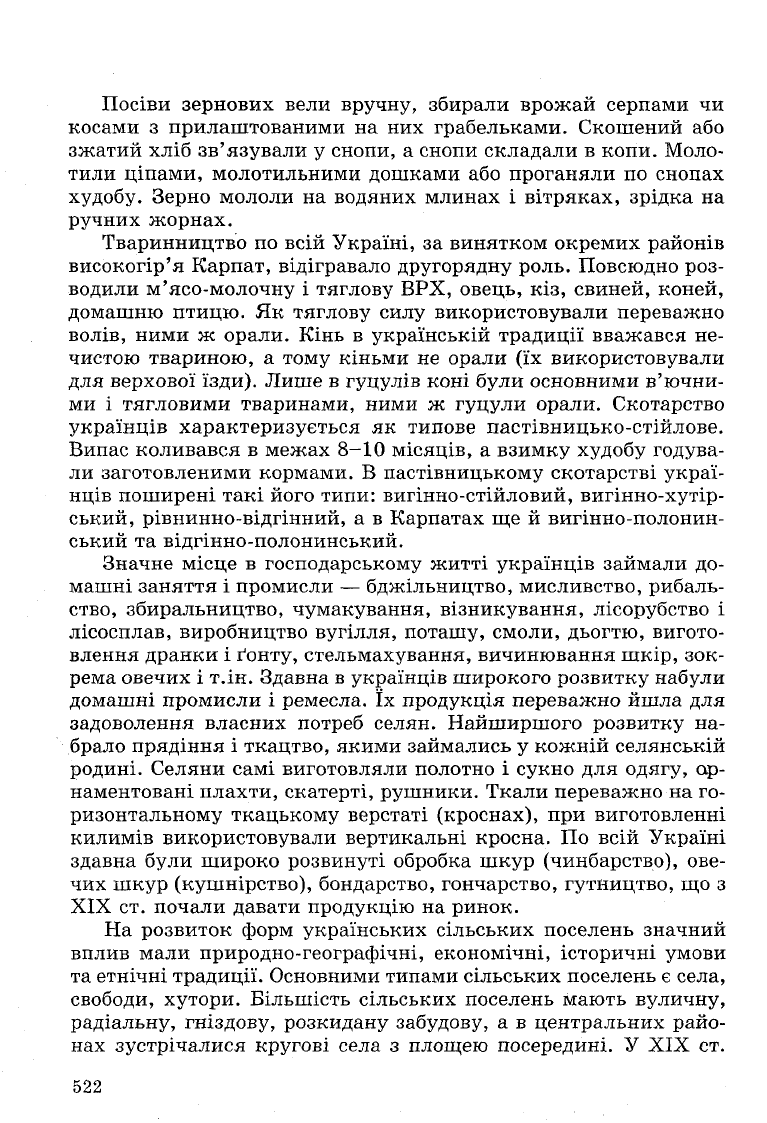 Посіви зернових вели вручну, збирали врожай серпами чи косами з прилаштованими на них грабельками. Скошений або зжатий хліб зв'язували у снопи, а снопи складали в копи. Молотили ціпами, молотильними дошками або проганяли по снопах худобу. Зерно мололи на водяних млинах і вітряках, зрідка на ручних жорнах.

Тваринництво по всій Україні, за винятком окремих районів високогір'я Карпат, відігравало другорядну роль. Повсюдно розводили м'ясо-молочну і тяглову ВРХ, овець, кіз, свиней, коней, домашню птицю. Як тяглову силу використовували переважно волів, ними ж орали. Кінь в українській традиції вважався нечистою твариною, а тому кіньми не орали (їх використовували для верхової їзди). Лише в гуцулів коні були основними в'ючними і тягловими тваринами, ними ж гуцули орали. Скотарство українців характеризується як типове пастівницько-стійлове. Випас коливався в межах 8–10 місяців, а взимку худобу годували заготовленими кормами. В пастівницькому скотарстві українців поширені такі його типи: вигінно-стійловий, вигінно-хутірський, рівнинно-відгінний, а в Карпатах ще й вигінно-полонинський та відгінно-полонинський.

Значне місце в господарському житті українців займали домашні заняття і промисли — бджільництво, мисливство, рибальство, збиральництво, чумакування, візникування, лісорубство і лісосплав, виробництво вугілля, поташу, смоли, дьогтю, виготовлення дранки і ґонту, стельмахування, вичинювання шкір, зокрема овечих і т.ін. Здавна в українців широкого розвитку набули домашні промисли і ремесла. Їх продукція переважно йшла для задоволення власних потреб селян. Найширшого розвитку набрало прядіння і ткацтво, якими займались у кожній селянській родині. Селяни самі виготовляли полотно і сукно для одягу, орнаментовані плахти, скатерті, рушники. Ткали переважно на горизонтальному ткацькому верстаті (кроснах), при виготовленні килимів використовували вертикальні кросна. По всій Україні здавна були широко розвинуті обробка шкур (чинбарство), овечих шкур (кушнірство), бондарство, гончарство, гутництво, що з XIX ст. почали давати продукцію на ринок.

На розвиток форм українських сільських поселень значний вплив мали природно-географічні, економічні, історичні умови та етнічні традиції. Основними типами сільських поселень є села, свободи, хутори. Більшість сільських поселень мають вуличну, радіальну, гніздову, розкидану забудову, а в центральних районах зустрічалися кругові села з площею посередині. У XIX ст.

522